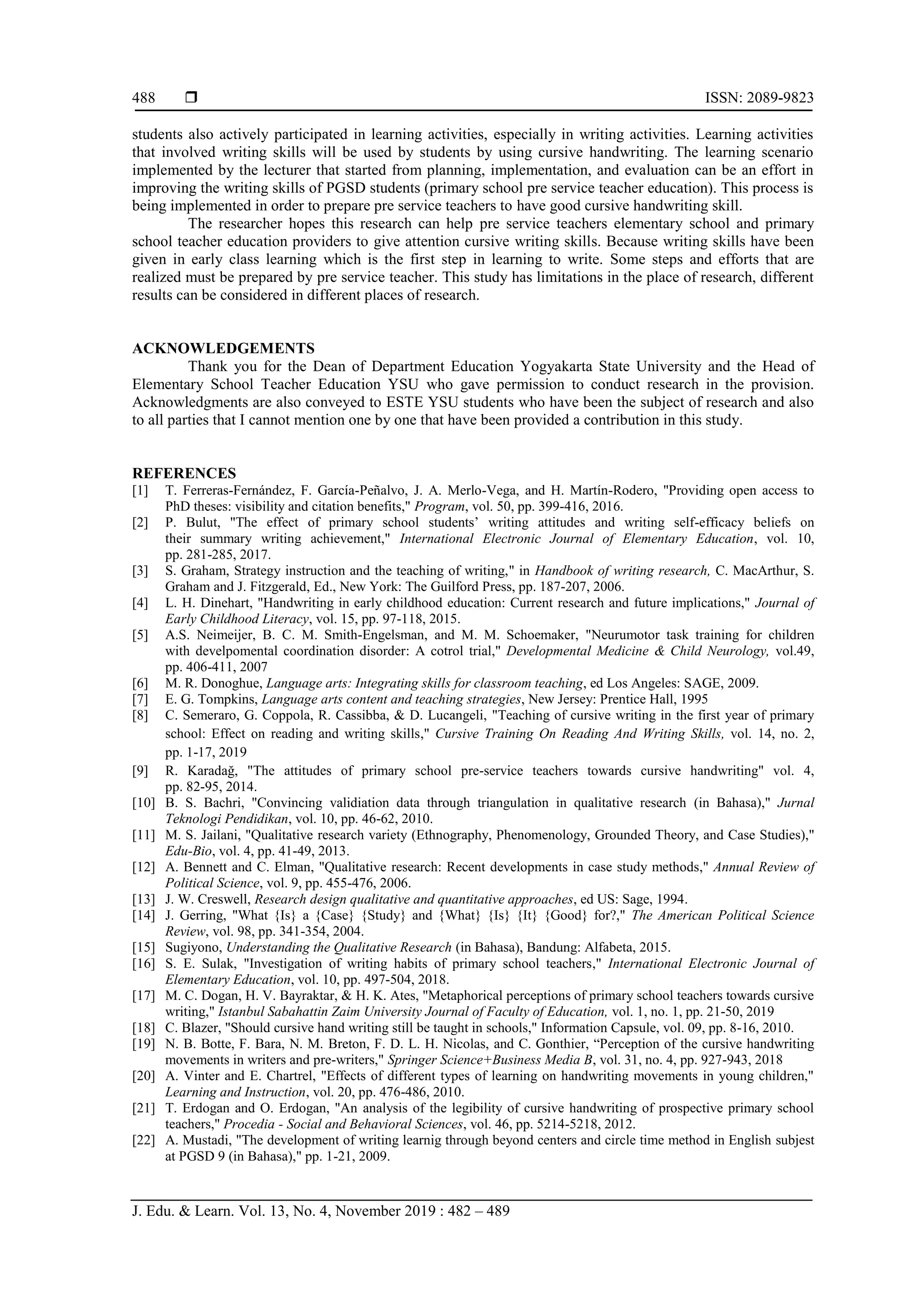 488 ❒ ISSN: 2089-9823

students also actively participated in learning activities, especially in writing activities. Learning activities that involved writing skills will be used by students by using cursive handwriting. The learning scenario implemented by the lecturer that started from planning, implementation, and evaluation can be an effort in improving the writing skills of PGSD students (primary school pre service teacher education). This process is being implemented in order to prepare pre service teachers to have good cursive handwriting skill.

The researcher hopes this research can help pre service teachers elementary school and primary school teacher education providers to give attention cursive writing skills. Because writing skills have been given in early class learning which is the first step in learning to write. Some steps and efforts that are realized must be prepared by pre service teacher. This study has limitations in the place of research, different results can be considered in different places of research.

ACKNOWLEDGEMENTS

Thank you for the Dean of Department Education Yogyakarta State University and the Head of Elementary School Teacher Education YSU who gave permission to conduct research in the provision. Acknowledgments are also conveyed to ESTE YSU students who have been the subject of research and also to all parties that I cannot mention one by one that have been provided a contribution in this study.

REFERENCES

[1] T. Ferreras-Fernández, F. García-Peñalvo, J. A. Merlo-Vega, and H. Martín-Rodero, "Providing open access to PhD theses: visibility and citation benefits," Program, vol. 50, pp. 399-416, 2016.
[2] P. Bulut, "The effect of primary school students’ writing attitudes and writing self-efficacy beliefs on their summary writing achievement," International Electronic Journal of Elementary Education, vol. 10, pp. 281-285, 2017.
[3] S. Graham, Strategy instruction and the teaching of writing," in Handbook of writing research, C. MacArthur, S. Graham and J. Fitzgerald, Ed., New York: The Guilford Press, pp. 187-207, 2006.
[4] L. H. Dinehart, "Handwriting in early childhood education: Current research and future implications," Journal of Early Childhood Literacy, vol. 15, pp. 97-118, 2015.
[5] A.S. Neimeijer, B. C. M. Smith-Engelsman, and M. M. Schoemaker, "Neurumotor task training for children with develpomental coordination disorder: A cotrol trial," Developmental Medicine & Child Neurology, vol.49, pp. 406-411, 2007
[6] M. R. Donoghue, Language arts: Integrating skills for classroom teaching, ed Los Angeles: SAGE, 2009.
[7] E. G. Tompkins, Language arts content and teaching strategies, New Jersey: Prentice Hall, 1995
[8] C. Semeraro, G. Coppola, R. Cassibba, & D. Lucangeli, "Teaching of cursive writing in the first year of primary school: Effect on reading and writing skills," Cursive Training On Reading And Writing Skills, vol. 14, no. 2, pp. 1-17, 2019
[9] R. Karadağ, "The attitudes of primary school pre-service teachers towards cursive handwriting" vol. 4, pp. 82-95, 2014.
[10] B. S. Bachri, "Convincing validiation data through triangulation in qualitative research (in Bahasa)," Jurnal Teknologi Pendidikan, vol. 10, pp. 46-62, 2010.
[11] M. S. Jailani, "Qualitative research variety (Ethnography, Phenomenology, Grounded Theory, and Case Studies)," Edu-Bio, vol. 4, pp. 41-49, 2013.
[12] A. Bennett and C. Elman, "Qualitative research: Recent developments in case study methods," Annual Review of Political Science, vol. 9, pp. 455-476, 2006.
[13] J. W. Creswell, Research design qualitative and quantitative approaches, ed US: Sage, 1994.
[14] J. Gerring, "What {Is} a {Case} {Study} and {What} {Is} {It} {Good} for?," The American Political Science Review, vol. 98, pp. 341-354, 2004.
[15] Sugiyono, Understanding the Qualitative Research (in Bahasa), Bandung: Alfabeta, 2015.
[16] S. E. Sulak, "Investigation of writing habits of primary school teachers," International Electronic Journal of Elementary Education, vol. 10, pp. 497-504, 2018.
[17] M. C. Dogan, H. V. Bayraktar, & H. K. Ates, "Metaphorical perceptions of primary school teachers towards cursive writing," Istanbul Sabahattin Zaim University Journal of Faculty of Education, vol. 1, no. 1, pp. 21-50, 2019
[18] C. Blazer, "Should cursive hand writing still be taught in schools," Information Capsule, vol. 09, pp. 8-16, 2010.
[19] N. B. Botte, F. Bara, N. M. Breton, F. D. L. H. Nicolas, and C. Gonthier, “Perception of the cursive handwriting movements in writers and pre-writers," Springer Science+Business Media B, vol. 31, no. 4, pp. 927-943, 2018
[20] A. Vinter and E. Chartrel, "Effects of different types of learning on handwriting movements in young children," Learning and Instruction, vol. 20, pp. 476-486, 2010.
[21] T. Erdogan and O. Erdogan, "An analysis of the legibility of cursive handwriting of prospective primary school teachers," Procedia - Social and Behavioral Sciences, vol. 46, pp. 5214-5218, 2012.
[22] A. Mustadi, "The development of writing learnig through beyond centers and circle time method in English subjest at PGSD 9 (in Bahasa)," pp. 1-21, 2009.

J. Edu. & Learn. Vol. 13, No. 4, November 2019 : 482 – 489